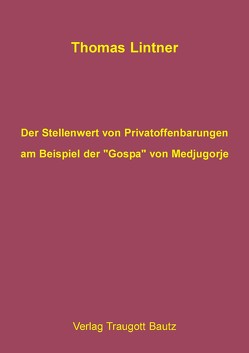 Thomas Lintner

Der Stellenwert von Privatoffenbarungen am Beispiel der "Gospa" von Medjugorje

Verlag Traugott Bautz